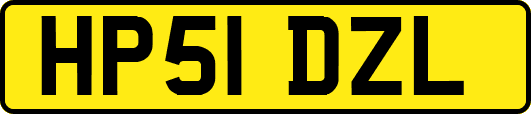 HP51 DZL